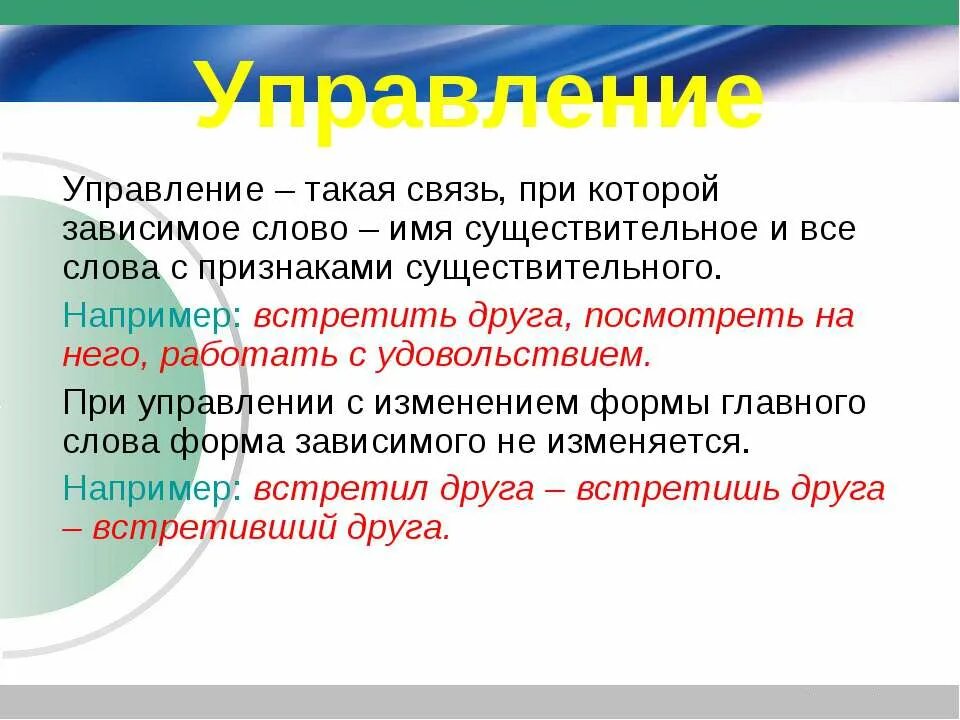 Управление

Управление – такая связь, при которой зависимое слово – имя существительное и все слова с признаками существительного.

Например: встретить друга, посмотреть на него, работать с удовольствием.

При управлении с изменением формы главного слова форма зависимого не изменяется.

Например: встретил друга – встретишь друга – встретивший друга.